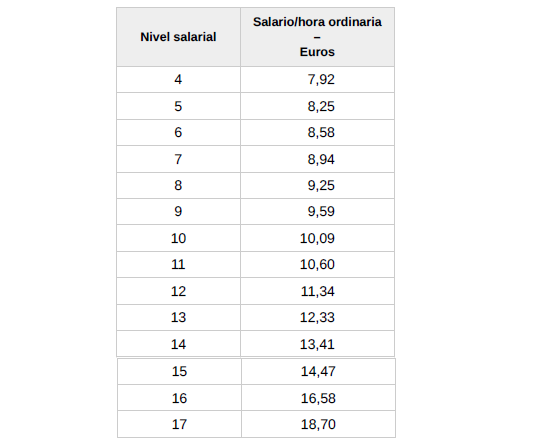 | Nivel salarial | Salario/hora ordinaria – Euros |
|---|---|
| 4 | 7,92 |
| 5 | 8,25 |
| 6 | 8,58 |
| 7 | 8,94 |
| 8 | 9,25 |
| 9 | 9,59 |
| 10 | 10,09 |
| 11 | 10,60 |
| 12 | 11,34 |
| 13 | 12,33 |
| 14 | 13,41 |
| 15 | 14,47 |
| 16 | 16,58 |
| 17 | 18,70 |